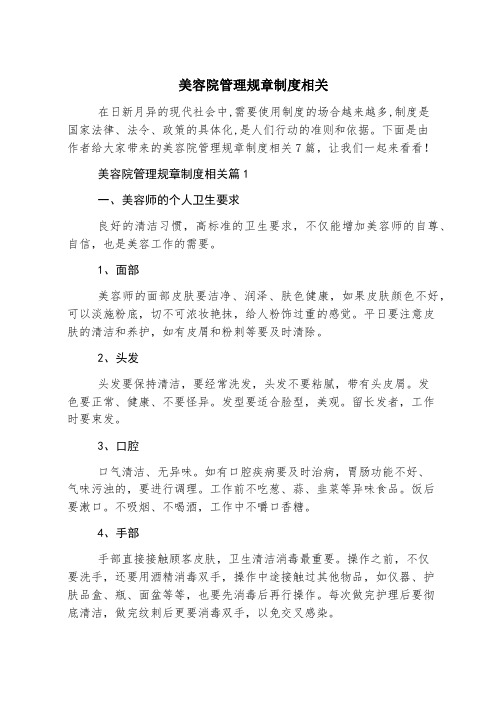 美容院管理规章制度相关

在日新月异的现代社会中,需要使用制度的场合越来越多,制度是国家法律、法令、政策的具体化,是人们行动的准则和依据。下面是由作者给大家带来的美容院管理规章制度相关7篇，让我们一起来看看！

美容院管理规章制度相关篇1

一、美容师的个人卫生要求

良好的清洁习惯，高标准的卫生要求，不仅能增加美容师的自尊、自信，也是美容工作的需要。

1、面部

美容师的面部皮肤要洁净、润泽、肤色健康，如果皮肤颜色不好，可以淡施粉底，切不可浓妆艳抹，给人粉饰过重的感觉。平日要注意皮肤的清洁和养护，如有皮屑和粉刺等要及时清除。

2、头发

头发要保持清洁，要经常洗发，头发不要粘腻，带有头皮屑。发色要正常、健康、不要怪异。发型要适合脸型，美观。留长发者，工作时要束发。

3、口腔

口气清洁、无异味。如有口腔疾病要及时治病，胃肠功能不好、气味污浊的，要进行调理。工作前不吃葱、蒜、韭菜等异味食品。饭后要漱口。不吸烟、不喝酒，工作中不嚼口香糖。

4、手部

手部直接接触顾客皮肤，卫生清洁消毒最重要。操作之前，不仅要洗手，还要用酒精消毒双手，操作中途接触过其他物品，如仪器、护肤品盒、瓶、面盆等等，也要先消毒后再行操作。每次做完护理后要彻底清洁，做完纹刺后更要消毒双手，以免交叉感染。